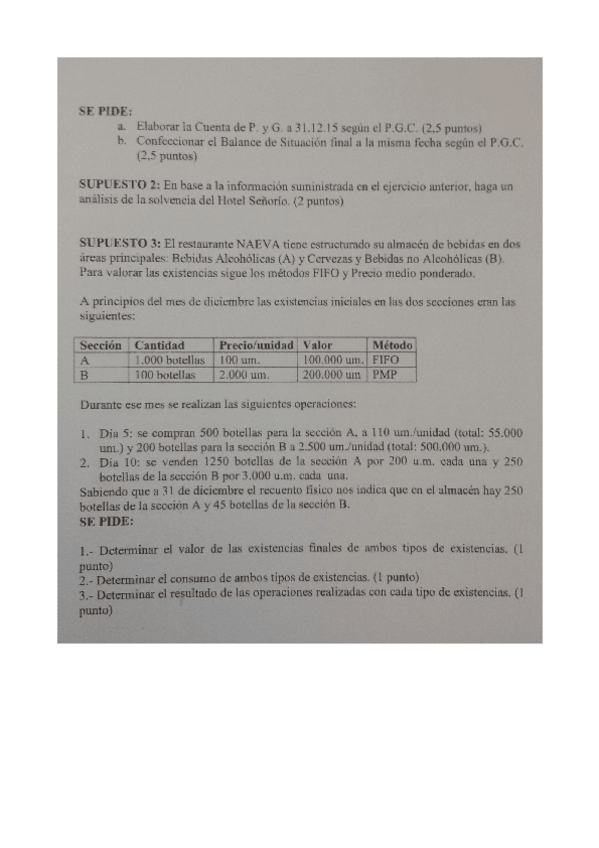 SE PIDE:

a. Elaborar la Cuenta de P. y G. a 31.12.15 según el P.G.C. (2,5 puntos)
b. Confeccionar el Balance de Situación final a la misma fecha según el P.G.C. (2,5 puntos)

SUPUESTO 2: En base a la información suministrada en el ejercicio anterior, haga un análisis de la solvencia del Hotel Señorío. (2 puntos)

SUPUESTO 3: El restaurante NAEVA tiene estructurado su almacén de bebidas en dos áreas principales: Bebidas Alcohólicas (A) y Cervezas y Bebidas no Alcohólicas (B). Para valorar las existencias sigue los métodos FIFO y Precio medio ponderado.

A principios del mes de diciembre las existencias iniciales en las dos secciones eran las siguientes:

| Sección | Cantidad | Precio/unidad | Valor | Método |
|---|---|---|---|---|
| A | 1.000 botellas | 100 um. | 100.000 um. | FIFO |
| B | 100 botellas | 2.000 um. | 200.000 um | PMP |

Durante ese mes se realizan las siguientes operaciones:

1. Día 5: se compran 500 botellas para la sección A, a 110 um./unidad (total: 55.000 um.) y 200 botellas para la sección B a 2.500 um./unidad (total: 500.000 um.).
2. Día 10: se venden 1250 botellas de la sección A por 200 u.m. cada una y 250 botellas de la sección B por 3.000 u.m. cada una.

Sabiendo que a 31 de diciembre el recuento físico nos indica que en el almacén hay 250 botellas de la sección A y 45 botellas de la sección B.

SE PIDE:

1.- Determinar el valor de las existencias finales de ambos tipos de existencias. (1 punto)
2.- Determinar el consumo de ambos tipos de existencias. (1 punto)
3.- Determinar el resultado de las operaciones realizadas con cada tipo de existencias. (1 punto)